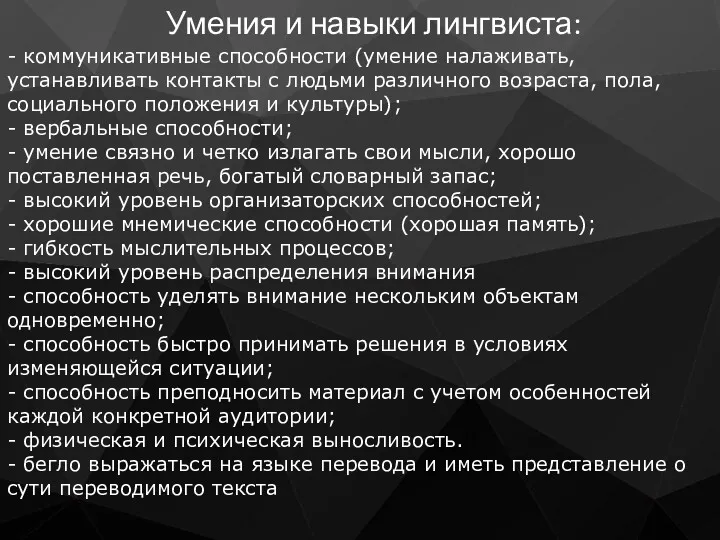 Умения и навыки лингвиста:

- коммуникативные способности (умение налаживать, устанавливать контакты с людьми различного возраста, пола, социального положения и культуры);
- вербальные способности;
- умение связно и четко излагать свои мысли, хорошо поставленная речь, богатый словарный запас;
- высокий уровень организаторских способностей;
- хорошие мнемические способности (хорошая память);
- гибкость мыслительных процессов;
- высокий уровень распределения внимания
- способность уделять внимание нескольким объектам одновременно;
- способность быстро принимать решения в условиях изменяющейся ситуации;
- способность преподносить материал с учетом особенностей каждой конкретной аудитории;
- физическая и психическая выносливость.
- бегло выражаться на языке перевода и иметь представление о сути переводимого текста